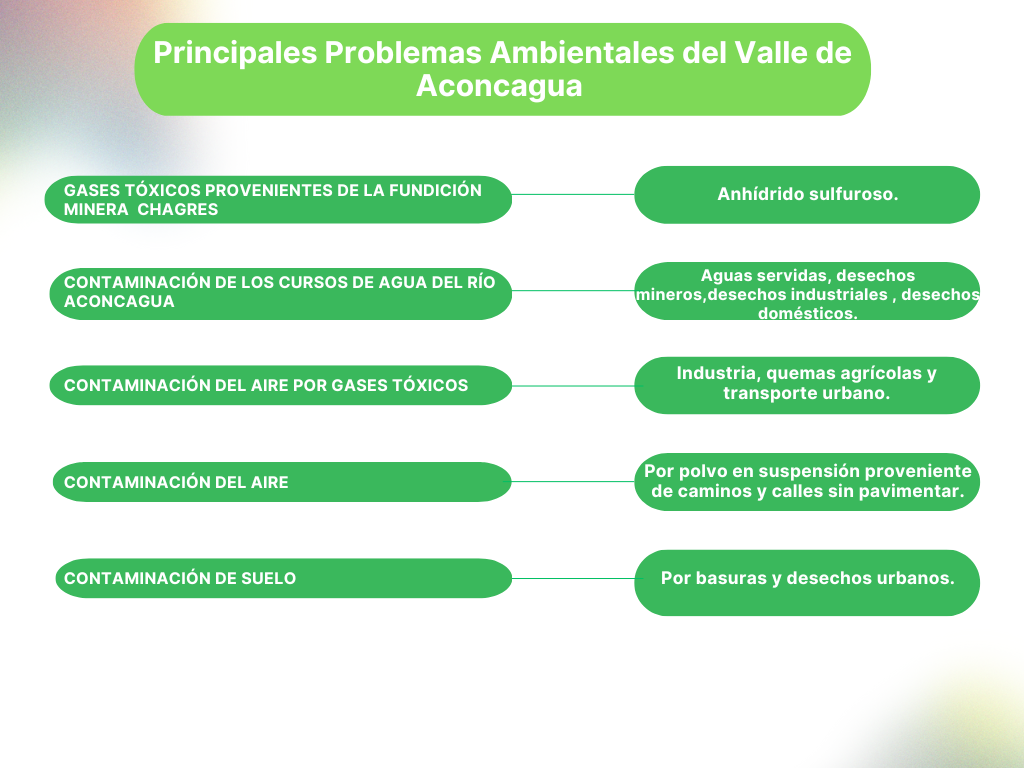 Principales Problemas Ambientales del Valle de Aconcagua

GASES TÓXICOS PROVENIENTES DE LA FUNDICIÓN MINERA CHAGRES

Anhídrido sulfuroso.

CONTAMINACIÓN DE LOS CURSOS DE AGUA DEL RÍO ACONCAGUA

Aguas servidas, desechos mineros,desechos industriales , desechos domésticos.

CONTAMINACIÓN DEL AIRE POR GASES TÓXICOS

Industria, quemas agrícolas y transporte urbano.

CONTAMINACIÓN DEL AIRE

Por polvo en suspensión proveniente de caminos y calles sin pavimentar.

CONTAMINACIÓN DE SUELO

Por basuras y desechos urbanos.